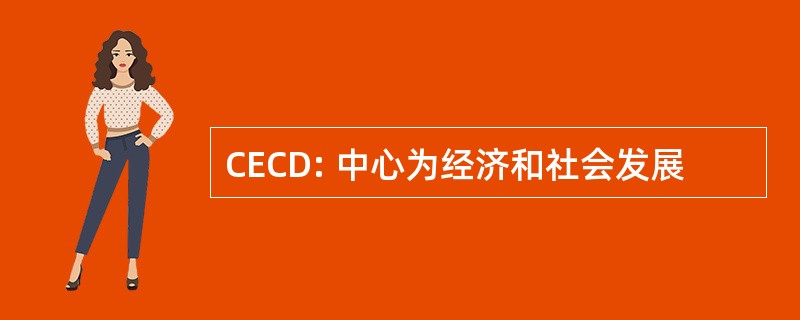 CECD: 中心为经济和社会发展